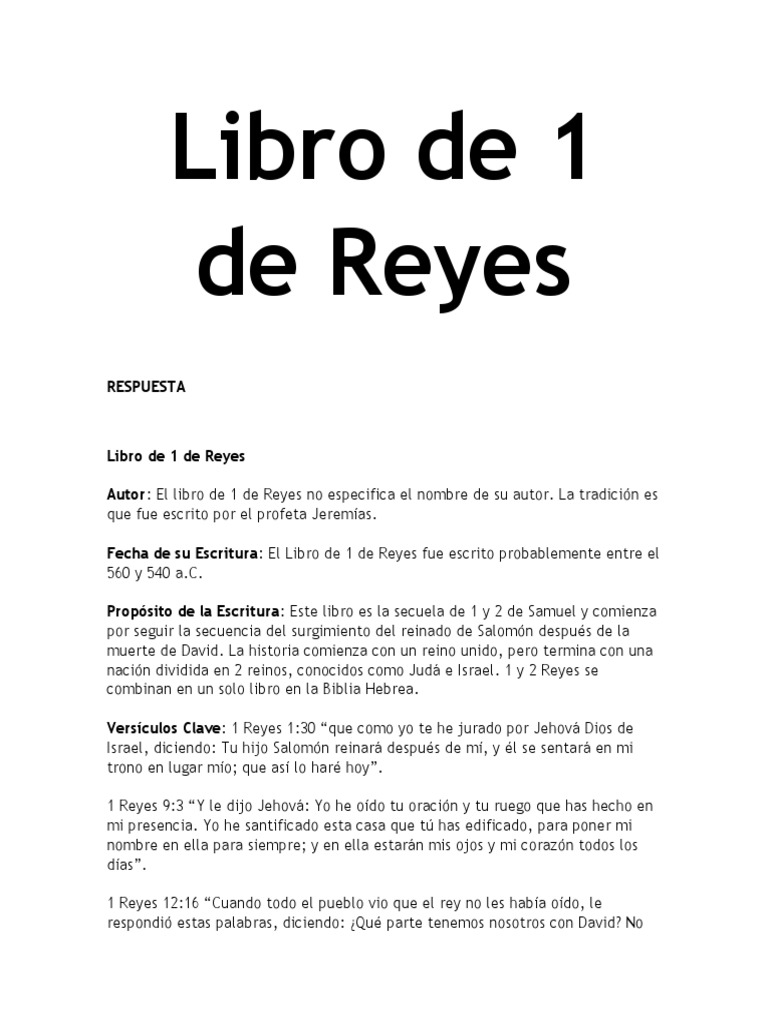 Libro de 1 de Reyes

RESPUESTA

Libro de 1 de Reyes

Autor: El libro de 1 de Reyes no especifica el nombre de su autor. La tradición es que fue escrito por el profeta Jeremías.

Fecha de su Escritura: El Libro de 1 de Reyes fue escrito probablemente entre el 560 y 540 a.C.

Propósito de la Escritura: Este libro es la secuela de 1 y 2 de Samuel y comienza por seguir la secuencia del surgimiento del reinado de Salomón después de la muerte de David. La historia comienza con un reino unido, pero termina con una nación dividida en 2 reinos, conocidos como Judá e Israel. 1 y 2 Reyes se combinan en un solo libro en la Biblia Hebrea.

Versículos Clave: 1 Reyes 1:30 “que como yo te he jurado por Jehová Dios de Israel, diciendo: Tu hijo Salomón reinará después de mí, y él se sentará en mi trono en lugar mío; que así lo haré hoy”.

1 Reyes 9:3 “Y le dijo Jehová: Yo he oído tu oración y tu ruego que has hecho en mi presencia. Yo he santificado esta casa que tú has edificado, para poner mi nombre en ella para siempre; y en ella estarán mis ojos y mi corazón todos los días”.

1 Reyes 12:16 “Cuando todo el pueblo vio que el rey no les había oído, le respondió estas palabras, diciendo: ¿Qué parte tenemos nosotros con David? No